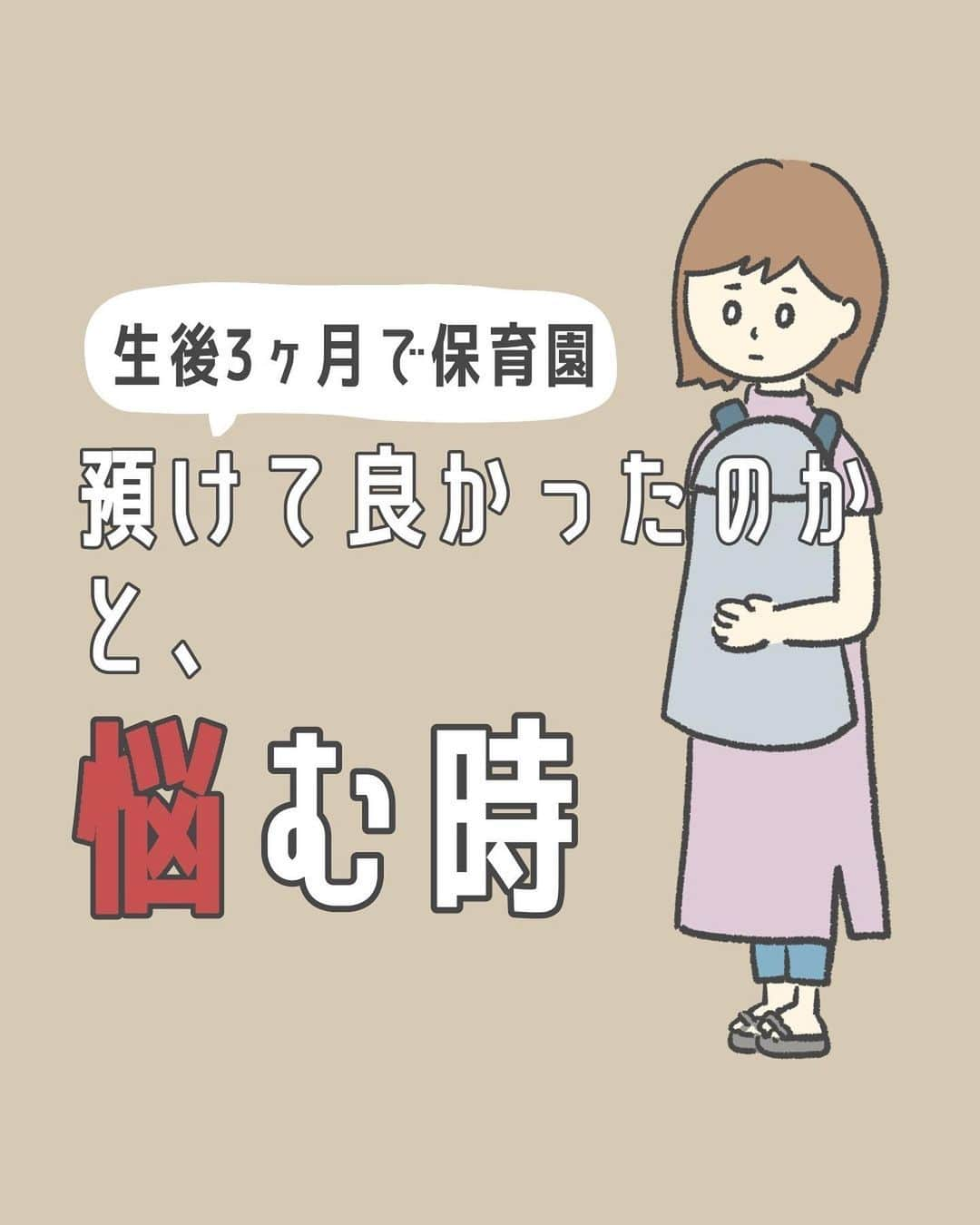 生後3ヶ月で保育園

預けて良かったのかと、

悩む時